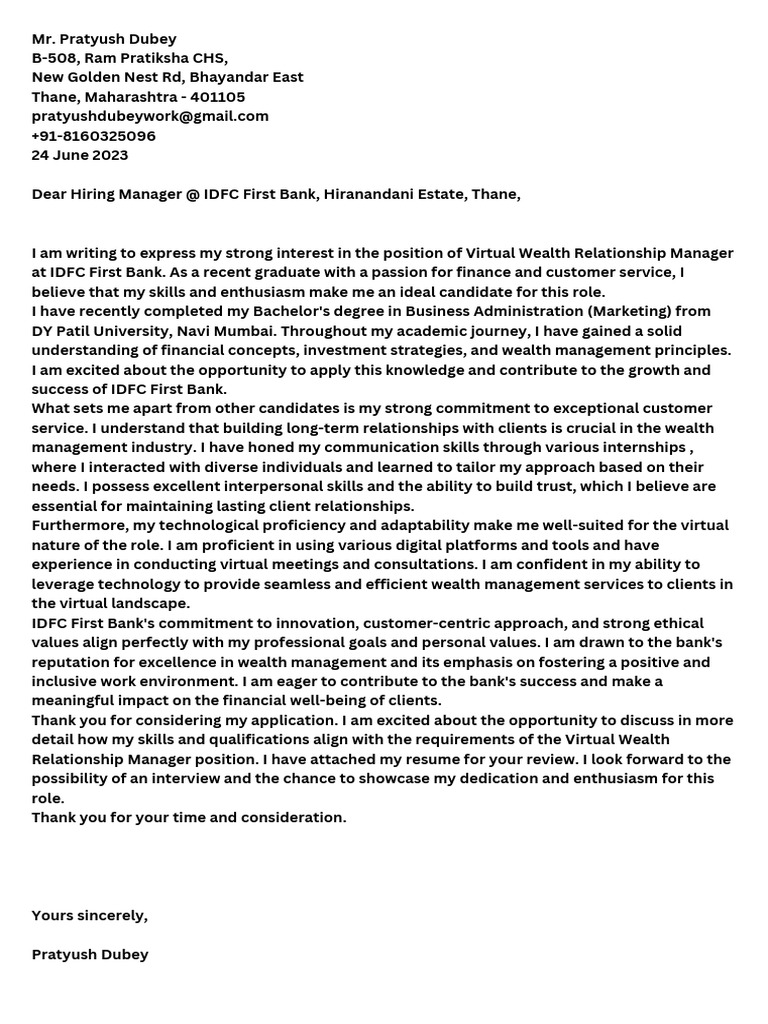 Mr. Pratyush Dubey
B-508, Ram Pratiksha CHS,
New Golden Nest Rd, Bhayandar East
Thane, Maharashtra - 401105
pratyushdubeywork@gmail.com
+91-8160325096
24 June 2023

Dear Hiring Manager @ IDFC First Bank, Hiranandani Estate, Thane,

I am writing to express my strong interest in the position of Virtual Wealth Relationship Manager at IDFC First Bank. As a recent graduate with a passion for finance and customer service, I believe that my skills and enthusiasm make me an ideal candidate for this role.
I have recently completed my Bachelor's degree in Business Administration (Marketing) from DY Patil University, Navi Mumbai. Throughout my academic journey, I have gained a solid understanding of financial concepts, investment strategies, and wealth management principles. I am excited about the opportunity to apply this knowledge and contribute to the growth and success of IDFC First Bank.
What sets me apart from other candidates is my strong commitment to exceptional customer service. I understand that building long-term relationships with clients is crucial in the wealth management industry. I have honed my communication skills through various internships , where I interacted with diverse individuals and learned to tailor my approach based on their needs. I possess excellent interpersonal skills and the ability to build trust, which I believe are essential for maintaining lasting client relationships.
Furthermore, my technological proficiency and adaptability make me well-suited for the virtual nature of the role. I am proficient in using various digital platforms and tools and have experience in conducting virtual meetings and consultations. I am confident in my ability to leverage technology to provide seamless and efficient wealth management services to clients in the virtual landscape.
IDFC First Bank's commitment to innovation, customer-centric approach, and strong ethical values align perfectly with my professional goals and personal values. I am drawn to the bank's reputation for excellence in wealth management and its emphasis on fostering a positive and inclusive work environment. I am eager to contribute to the bank's success and make a meaningful impact on the financial well-being of clients.
Thank you for considering my application. I am excited about the opportunity to discuss in more detail how my skills and qualifications align with the requirements of the Virtual Wealth Relationship Manager position. I have attached my resume for your review. I look forward to the possibility of an interview and the chance to showcase my dedication and enthusiasm for this role.
Thank you for your time and consideration.

Yours sincerely,

Pratyush Dubey